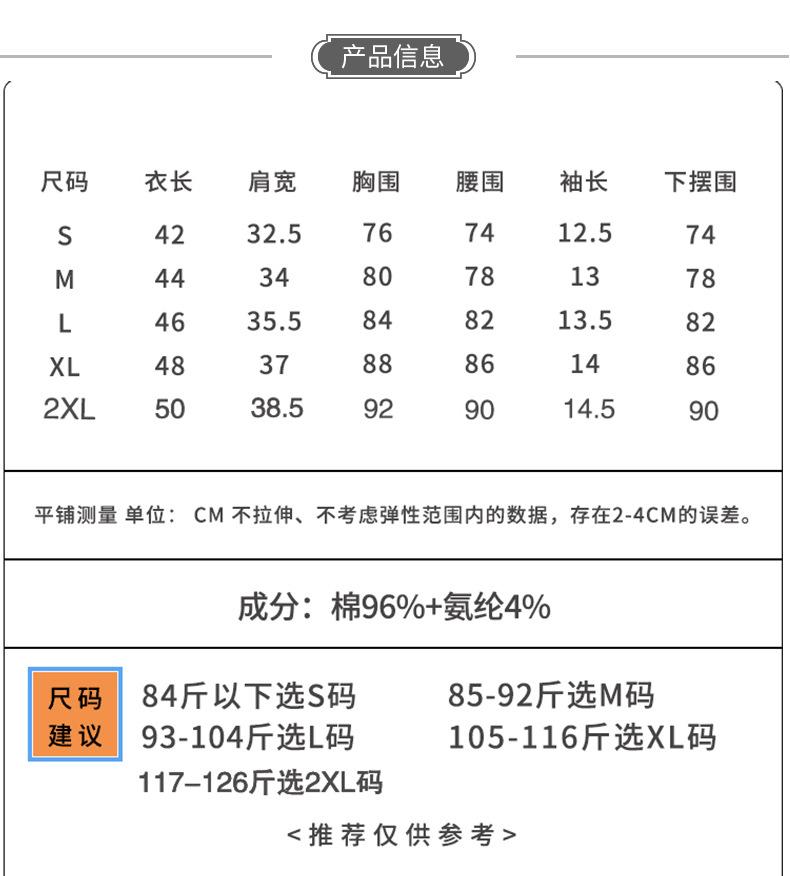 产品信息

| 尺码 | 衣长 | 肩宽 | 胸围 | 腰围 | 袖长 | 下摆围 |
|---|---|---|---|---|---|---|
| S | 42 | 32.5 | 76 | 74 | 12.5 | 74 |
| M | 44 | 34 | 80 | 78 | 13 | 78 |
| L | 46 | 35.5 | 84 | 82 | 13.5 | 82 |
| XL | 48 | 37 | 88 | 86 | 14 | 86 |
| 2XL | 50 | 38.5 | 92 | 90 | 14.5 | 90 |

平铺测量 单位： CM 不拉伸、不考虑弹性范围内的数据，存在2-4CM的误差。

成分：棉96%+氨纶4%

尺码建议

84斤以下选S码
85-92斤选M码
93-104斤选L码
105-116斤选XL码
117–126斤选2XL码

<推荐仅供参考>